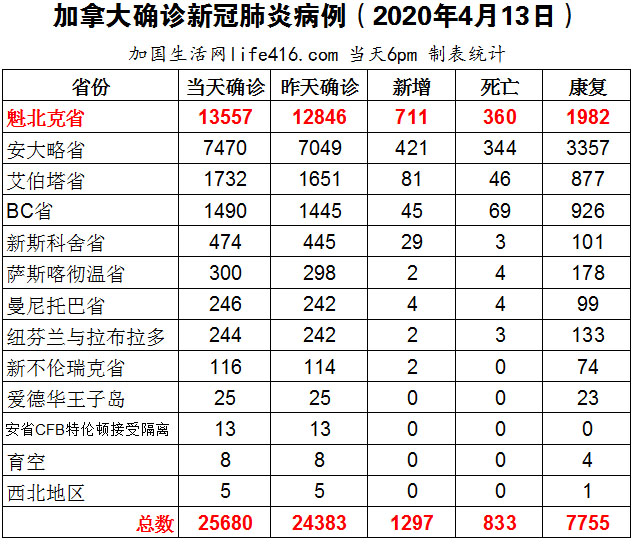 加拿大确诊新冠肺炎病例（2020年4月13日）

加国生活网life416.com 当天6pm 制表统计

| 省份 | 当天确诊 | 昨天确诊 | 新增 | 死亡 | 康复 |
|---|---|---|---|---|---|
| 魁北克省 | 13557 | 12846 | 711 | 360 | 1982 |
| 安大略省 | 7470 | 7049 | 421 | 344 | 3357 |
| 艾伯塔省 | 1732 | 1651 | 81 | 46 | 877 |
| BC省 | 1490 | 1445 | 45 | 69 | 926 |
| 新斯科舍省 | 474 | 445 | 29 | 3 | 101 |
| 萨斯喀彻温省 | 300 | 298 | 2 | 4 | 178 |
| 曼尼托巴省 | 246 | 242 | 4 | 4 | 99 |
| 纽芬兰与拉布拉多 | 244 | 242 | 2 | 3 | 133 |
| 新不伦瑞克省 | 116 | 114 | 2 | 0 | 74 |
| 爱德华王子岛 | 25 | 25 | 0 | 0 | 23 |
| 安省CFB特伦顿接受隔离 | 13 | 13 | 0 | 0 | 0 |
| 育空 | 8 | 8 | 0 | 0 | 4 |
| 西北地区 | 5 | 5 | 0 | 0 | 1 |
| 总数 | 25680 | 24383 | 1297 | 833 | 7755 |